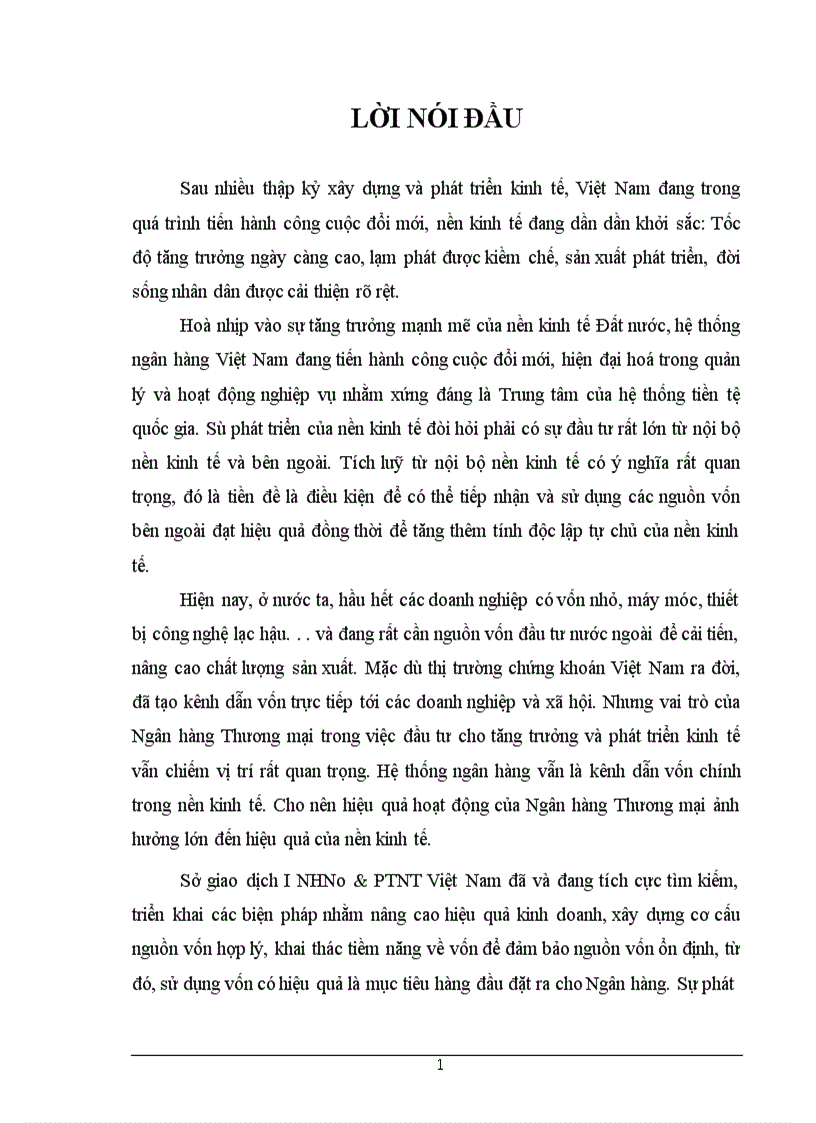 LỜI NÓI ĐẦU

Sau nhiều thập kỷ xây dựng và phát triển kinh tế, Việt Nam đang trong quá trình tiến hành công cuộc đổi mới, nền kinh tế đang dần dần khởi sắc: Tốc độ tăng trưởng ngày càng cao, lạm phát được kiềm chế, sản xuất phát triển, đời sống nhân dân được cải thiện rõ rệt.

Hoà nhịp vào sự tăng trưởng mạnh mẽ của nền kinh tế Đất nước, hệ thống ngân hàng Việt Nam đang tiến hành công cuộc đổi mới, hiện đại hoá trong quản lý và hoạt động nghiệp vụ nhằm xứng đáng là Trung tâm của hệ thống tiền tệ quốc gia. Sù phát triển của nền kinh tế đòi hỏi phải có sự đầu tư rất lớn từ nội bộ nền kinh tế và bên ngoài. Tích luỹ từ nội bộ nền kinh tế có ý nghĩa rất quan trọng, đó là tiền đề là điều kiện để có thể tiếp nhận và sử dụng các nguồn vốn bên ngoài đạt hiệu quả đồng thời để tăng thêm tính độc lập tự chủ của nền kinh tế.

Hiện nay, ở nước ta, hầu hết các doanh nghiệp có vốn nhỏ, máy móc, thiết bị công nghệ lạc hậu. . . và đang rất cần nguồn vốn đầu tư nước ngoài để cải tiến, nâng cao chất lượng sản xuất. Mặc dù thị trường chứng khoán Việt Nam ra đời, đã tạo kênh dẫn vốn trực tiếp tới các doanh nghiệp và xã hội. Nhưng vai trò của Ngân hàng Thương mại trong việc đầu tư cho tăng trưởng và phát triển kinh tế vẫn chiếm vị trí rất quan trọng. Hệ thống ngân hàng vẫn là kênh dẫn vốn chính trong nền kinh tế. Cho nên hiệu quả hoạt động của Ngân hàng Thương mại ảnh hưởng lớn đến hiệu quả của nền kinh tế.

Sở giao dịch I NHNo & PTNT Việt Nam đã và đang tích cực tìm kiếm, triển khai các biện pháp nhằm nâng cao hiệu quả kinh doanh, xây dựng cơ cấu nguồn vốn hợp lý, khai thác tiềm năng về vốn để đảm bảo nguồn vốn ổn định, từ đó, sử dụng vốn có hiệu quả là mục tiêu hàng đầu đặt ra cho Ngân hàng. Sự phát

1